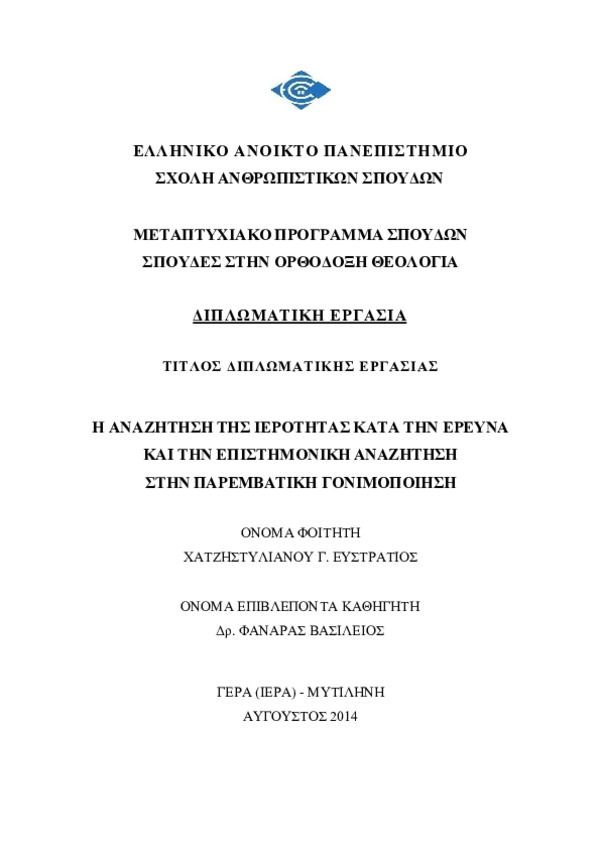 ΕΛΛΗΝΙΚΟ ΑΝΟΙΚΤΟ ΠΑΝΕΠΙΣΤΗΜΙΟ
ΣΧΟΛΗ ΑΝΘΡΩΠΙΣΤΙΚΩΝ ΣΠΟΥΔΩΝ

ΜΕΤΑΠΤΥΧΙΑΚΟ ΠΡΟΓΡΑΜΜΑ ΣΠΟΥΔΩΝ
ΣΠΟΥΔΕΣ ΣΤΗΝ ΟΡΘΟΔΟΞΗ ΘΕΟΛΟΓΙΑ

ΔΙΠΛΩΜΑΤΙΚΗ ΕΡΓΑΣΙΑ

ΤΙΤΛΟΣ ΔΙΠΛΩΜΑΤΙΚΗΣ ΕΡΓΑΣΙΑΣ

Η ΑΝΑΖΗΤΗΣΗ ΤΗΣ ΙΕΡΟΤΗΤΑΣ ΚΑΤΑ ΤΗΝ ΕΡΕΥΝΑ
ΚΑΙ ΤΗΝ ΕΠΙΣΤΗΜΟΝΙΚΗ ΑΝΑΖΗΤΗΣΗ
ΣΤΗΝ ΠΑΡΕΜΒΑΤΙΚΗ ΓΟΝΙΜΟΠΟΙΗΣΗ

ΟΝΟΜΑ ΦΟΙΤΗΤΗ
ΧΑΤΖΗΣΤΥΛΙΑΝΟΥ Γ. ΕΥΣΤΡΑΤΙΟΣ

ΟΝΟΜΑ ΕΠΙΒΛΕΠΟΝΤΑ ΚΑΘΗΓΗΤΗ
Δρ. ΦΑΝΑΡΑΣ ΒΑΣΙΛΕΙΟΣ

ΓΕΡΑ (ΙΕΡΑ) - ΜΥΤΙΛΗΝΗ
ΑΥΓΟΥΣΤΟΣ 2014